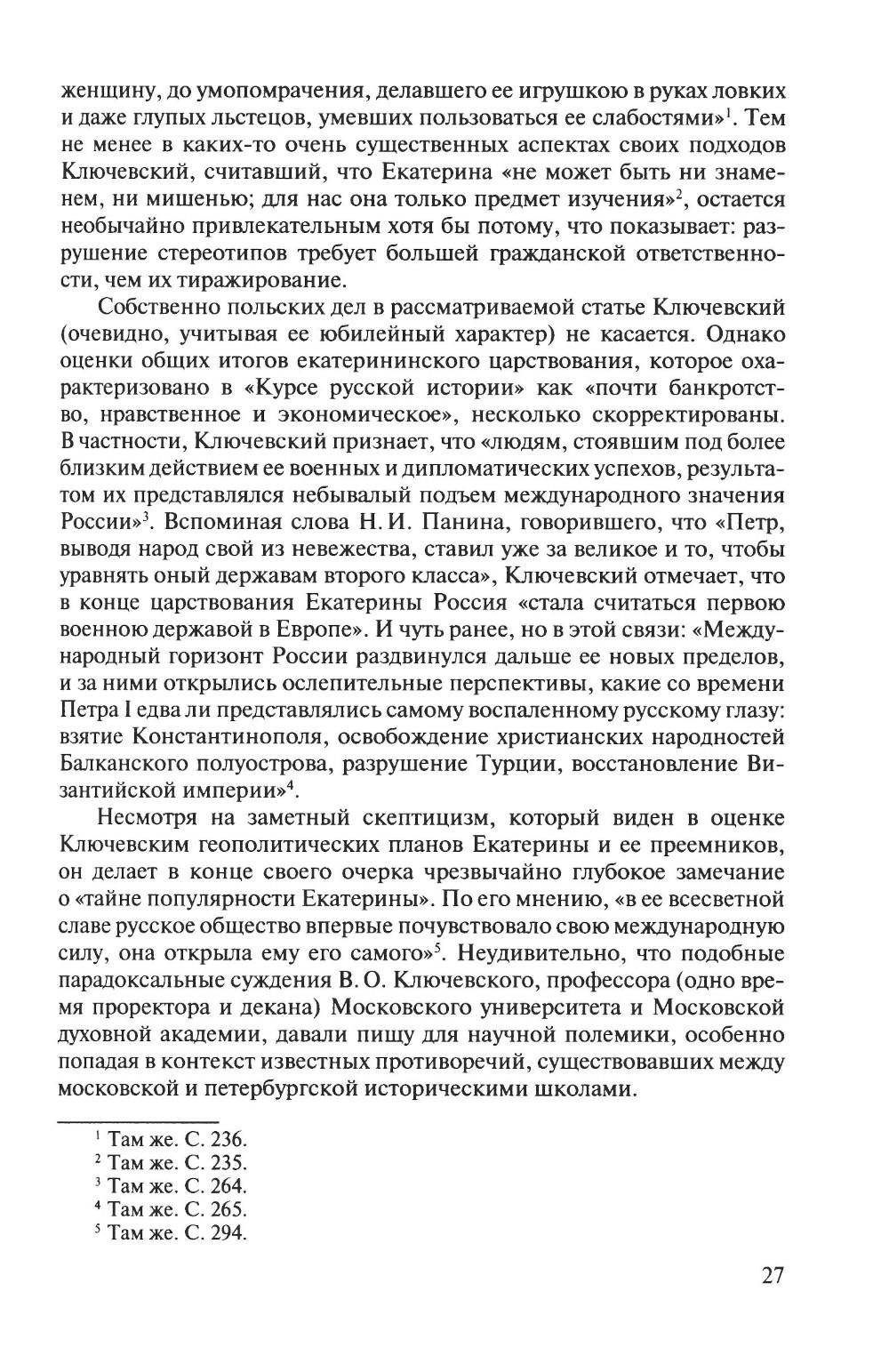 женщину, до умопомрачения, делавшего ее игрушкою в руках ловких и даже глупых льстецов, умевших пользоваться ее слабостями»$^1$. Тем не менее в каких-то очень существенных аспектах своих подходов Ключевский, считавший, что Екатерина «не может быть ни знаменем, ни мишенью; для нас она только предмет изучения»$^2$, остается необычайно привлекательным хотя бы потому, что показывает: разрушение стереотипов требует большей гражданской ответственности, чем их тиражирование.

Собственно польских дел в рассматриваемой статье Ключевский (очевидно, учитывая ее юбилейный характер) не касается. Однако оценки общих итогов екатерининского царствования, которое охарактеризовано в «Курсе русской истории» как «почти банкротство, нравственное и экономическое», несколько скорректированы. В частности, Ключевский признает, что «людям, стоявшим под более близким действием ее военных и дипломатических успехов, результатом их представлялся небывалый подъем международного значения России»$^3$. Вспоминая слова Н. И. Панина, говорившего, что «Петр, выводя народ свой из невежества, ставил уже за великое и то, чтобы уравнять оный державам второго класса», Ключевский отмечает, что в конце царствования Екатерины Россия «стала считаться первою военною державой в Европе». И чуть ранее, но в этой связи: «Международный горизонт России раздвинулся дальше ее новых пределов, и за ними открылись ослепительные перспективы, какие со времени Петра I едва ли представлялись самому воспаленному русскому глазу: взятие Константинополя, освобождение христианских народностей Балканского полуострова, разрушение Турции, восстановление Византийской империи»$^4$.

Несмотря на заметный скептицизм, который виден в оценке Ключевским геополитических планов Екатерины и ее преемников, он делает в конце своего очерка чрезвычайно глубокое замечание о «тайне популярности Екатерины». По его мнению, «в ее всесветной славе русское общество впервые почувствовало свою международную силу, она открыла ему его самого»$^5$. Неудивительно, что подобные парадоксальные суждения В. О. Ключевского, профессора (одно время проректора и декана) Московского университета и Московской духовной академии, давали пищу для научной полемики, особенно попадая в контекст известных противоречий, существовавших между московской и петербургской историческими школами.

$^1$ Там же. С. 236.
$^2$ Там же. С. 235.
$^3$ Там же. С. 264.
$^4$ Там же. С. 265.
$^5$ Там же. С. 294.

27